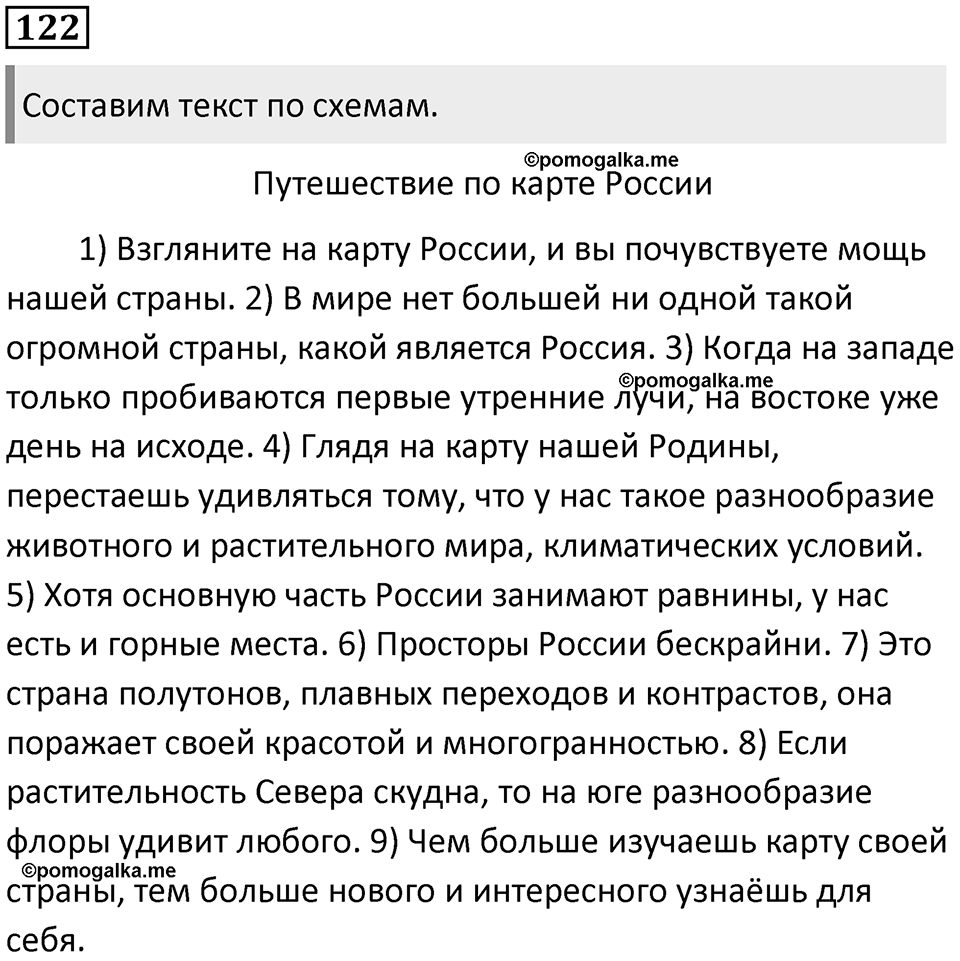 122

Составим текст по схемам.

©pomogalka.me

Путешествие по карте России

1) Взгляните на карту России, и вы почувствуете мощь нашей страны. 2) В мире нет большей ни одной такой огромной страны, какой является Россия. 3) Когда на западе только пробиваются первые утренние лучи, на востоке уже день на исходе. 4) Глядя на карту нашей Родины, перестаешь удивляться тому, что у нас такое разнообразие животного и растительного мира, климатических условий. 5) Хотя основную часть России занимают равнины, у нас есть и горные места. 6) Просторы России бескрайни. 7) Это страна полутонов, плавных переходов и контрастов, она поражает своей красотой и многогранностью. 8) Если растительность Севера скудна, то на юге разнообразие флоры удивит любого. 9) Чем больше изучаешь карту своей страны, тем больше нового и интересного узнаёшь для себя.

©pomogalka.me

©pomogalka.me